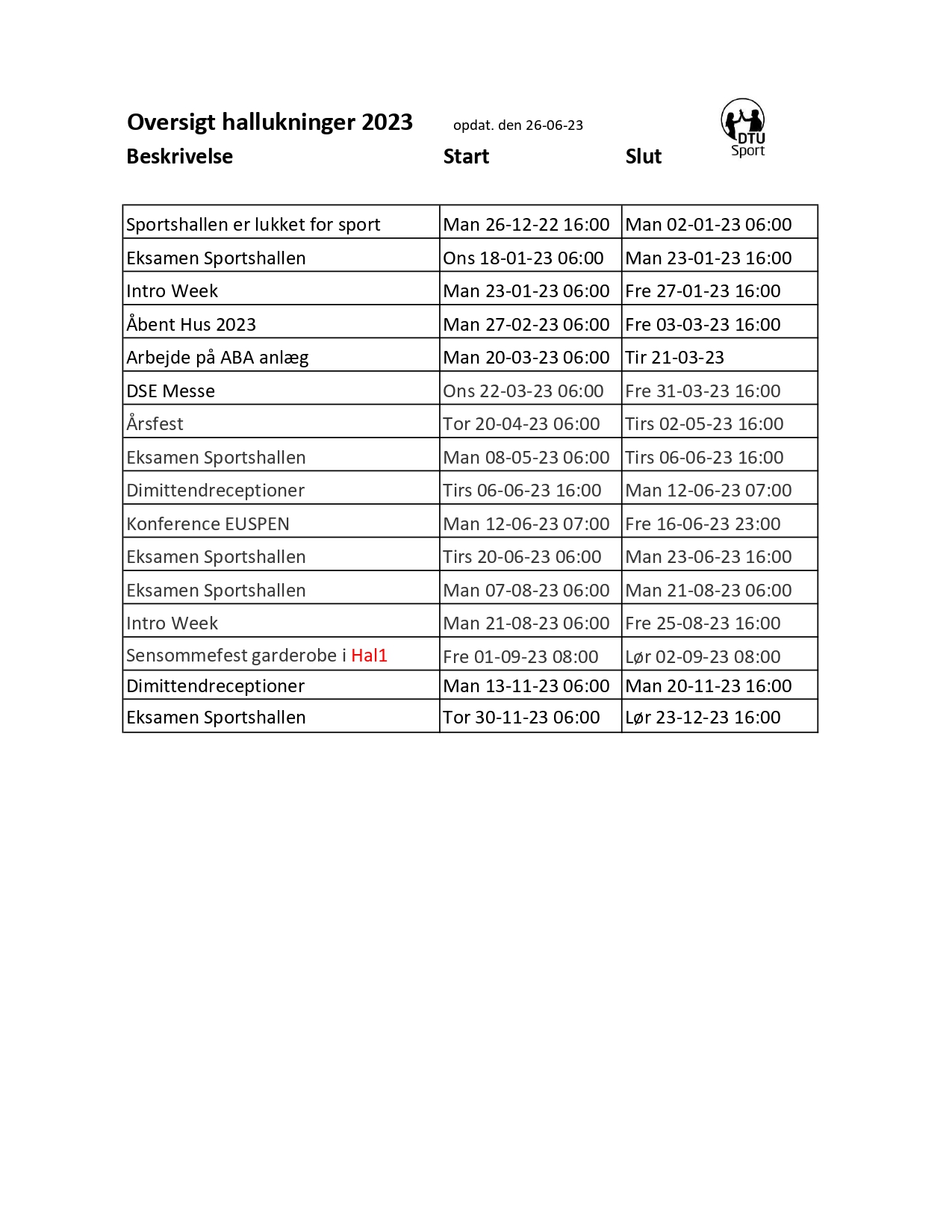 Oversigt hallukninger 2023 opdat. den 26-06-23

DTU Sport

| Beskrivelse | Start | Slut |
|---|---|---|
| Sportshallen er lukket for sport | Man 26-12-22 16:00 | Man 02-01-23 06:00 |
| Eksamen Sportshallen | Ons 18-01-23 06:00 | Man 23-01-23 16:00 |
| Intro Week | Man 23-01-23 06:00 | Fre 27-01-23 16:00 |
| Åbent Hus 2023 | Man 27-02-23 06:00 | Fre 03-03-23 16:00 |
| Arbejde på ABA anlæg | Man 20-03-23 06:00 | Tir 21-03-23 |
| DSE Messe | Ons 22-03-23 06:00 | Fre 31-03-23 16:00 |
| Årsfest | Tor 20-04-23 06:00 | Tirs 02-05-23 16:00 |
| Eksamen Sportshallen | Man 08-05-23 06:00 | Tirs 06-06-23 16:00 |
| Dimittendreceptioner | Tirs 06-06-23 16:00 | Man 12-06-23 07:00 |
| Konference EUSPEN | Man 12-06-23 07:00 | Fre 16-06-23 23:00 |
| Eksamen Sportshallen | Tirs 20-06-23 06:00 | Man 23-06-23 16:00 |
| Eksamen Sportshallen | Man 07-08-23 06:00 | Man 21-08-23 06:00 |
| Intro Week | Man 21-08-23 06:00 | Fre 25-08-23 16:00 |
| Sensommefest garderobe i Hal1 | Fre 01-09-23 08:00 | Lør 02-09-23 08:00 |
| Dimittendreceptioner | Man 13-11-23 06:00 | Man 20-11-23 16:00 |
| Eksamen Sportshallen | Tor 30-11-23 06:00 | Lør 23-12-23 16:00 |